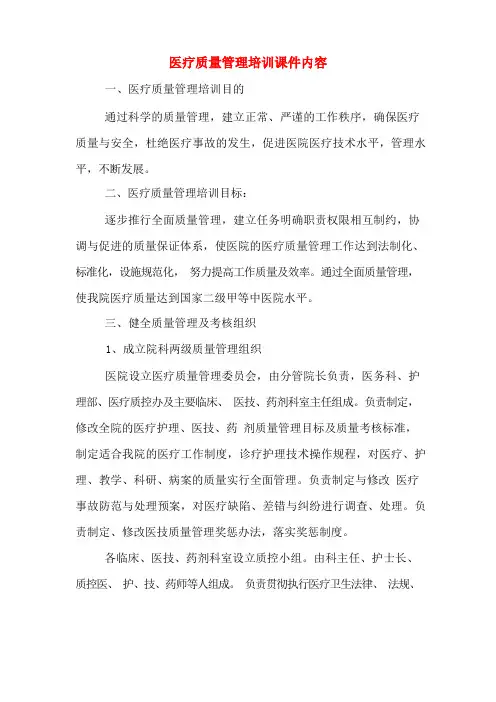 医疗质量管理培训课件内容

一、医疗质量管理培训目的

通过科学的质量管理，建立正常、严谨的工作秩序，确保医疗质量与安全，杜绝医疗事故的发生，促进医院医疗技术水平，管理水平，不断发展。

二、医疗质量管理培训目标：

逐步推行全面质量管理，建立任务明确职责权限相互制约，协调与促进的质量保证体系，使医院的医疗质量管理工作达到法制化、标准化，设施规范化， 努力提高工作质量及效率。通过全面质量管理，使我院医疗质量达到国家二级甲等中医院水平。

三、健全质量管理及考核组织

1、成立院科两级质量管理组织

医院设立医疗质量管理委员会，由分管院长负责，医务科、护理部、医疗质控办及主要临床、 医技、药剂科室主任组成。负责制定，修改全院的医疗护理、医技、药 剂质量管理目标及质量考核标准，制定适合我院的医疗工作制度，诊疗护理技术操作规程，对医疗、护理、教学、科研、病案的质量实行全面管理。负责制定与修改 医疗事故防范与处理预案，对医疗缺陷、差错与纠纷进行调查、处理。负责制定、修改医技质量管理奖惩办法，落实奖惩制度。

各临床、医技、药剂科室设立质控小组。由科主任、护士长、质控医、 护、技、药师等人组成。 负责贯彻执行医疗卫生法律、 法规、